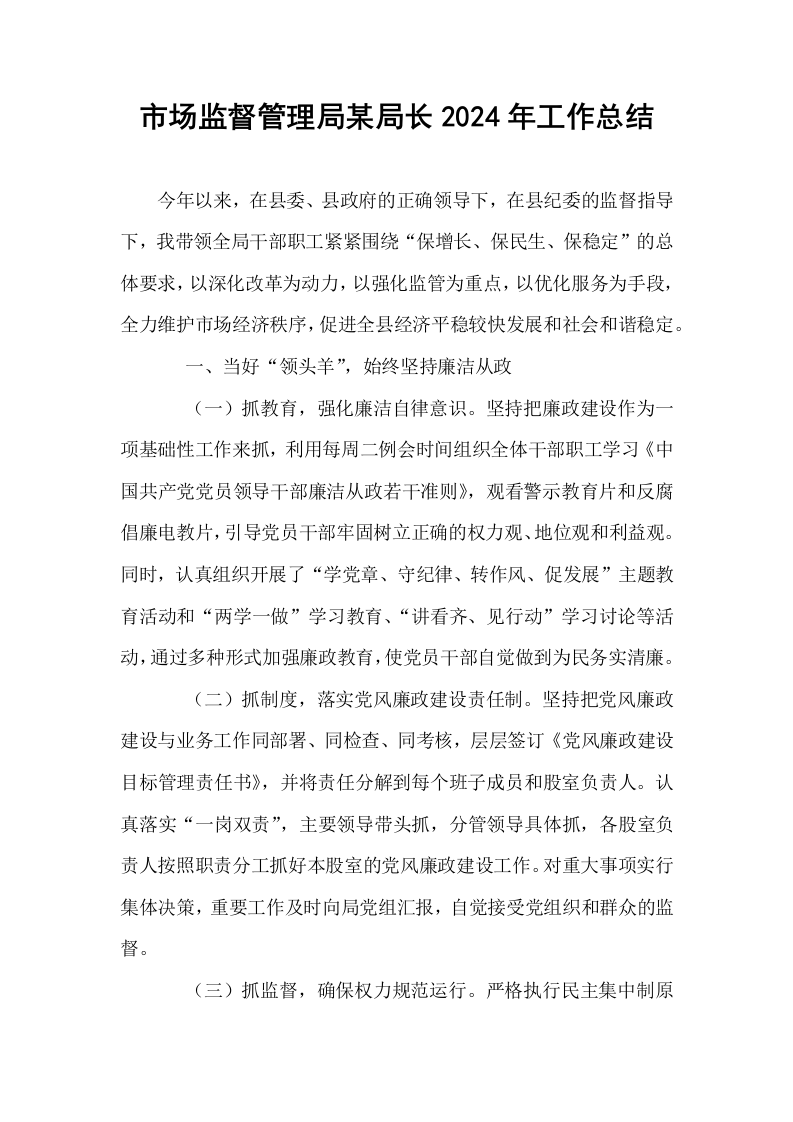 市场监督管理局某局长2024年工作总结

今年以来，在县委、县政府的正确领导下，在县纪委的监督指导下，我带领全局干部职工紧紧围绕“保增长、保民生、保稳定”的总体要求，以深化改革为动力，以强化监管为重点，以优化服务为手段，全力维护市场经济秩序，促进全县经济平稳较快发展和社会和谐稳定。

一、当好“领头羊”，始终坚持廉洁从政

（一）抓教育，强化廉洁自律意识。坚持把廉政建设作为一项基础性工作来抓，利用每周二例会时间组织全体干部职工学习《中国共产党党员领导干部廉洁从政若干准则》，观看警示教育片和反腐倡廉电教片，引导党员干部牢固树立正确的权力观、地位观和利益观。同时，认真组织开展了“学党章、守纪律、转作风、促发展”主题教育活动和“两学一做”学习教育、“讲看齐、见行动”学习讨论等活动，通过多种形式加强廉政教育，使党员干部自觉做到为民务实清廉。

（二）抓制度，落实党风廉政建设责任制。坚持把党风廉政建设与业务工作同部署、同检查、同考核，层层签订《党风廉政建设目标管理责任书》，并将责任分解到每个班子成员和股室负责人。认真落实“一岗双责”，主要领导带头抓，分管领导具体抓，各股室负责人按照职责分工抓好本股室的党风廉政建设工作。对重大事项实行集体决策，重要工作及时向局党组汇报，自觉接受党组织和群众的监督。

（三）抓监督，确保权力规范运行。严格执行民主集中制原